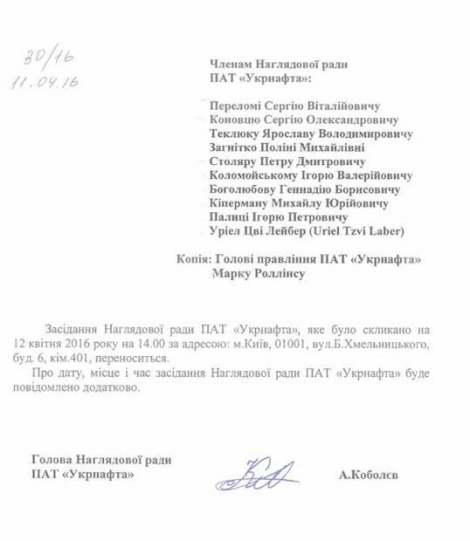 30/16
11.04.16

Членам Наглядової ради
ПАТ «Укрнафта»:

Переломі Сергію Віталійовичу
Коновцю Сергію Олександровичу
Теклюку Ярославу Володимировичу
Загнітко Поліні Михайлівні
Столяру Петру Дмитровичу
Коломойському Ігорю Валерійовичу
Боголюбову Геннадію Борисовичу
Кіперману Михайлу Юрійовичу
Палиці Ігорю Петровичу
Уріел Цві Лейбер (Uriel Tzvi Laber)

Копія: Голові правління ПАТ «Укрнафта»
Марку Роллінсу

Засідання Наглядової ради ПАТ «Укрнафта», яке було скликано на 12 квітня 2016 року на 14.00 за адресою: м.Київ, 01001, вул.Б.Хмельницького, буд. 6, кім.401, переноситься.

Про дату, місце і час засідання Наглядової ради ПАТ «Укрнафта» буде повідомлено додатково.

Голова Наглядової ради
ПАТ «Укрнафта»

А.Коболєв